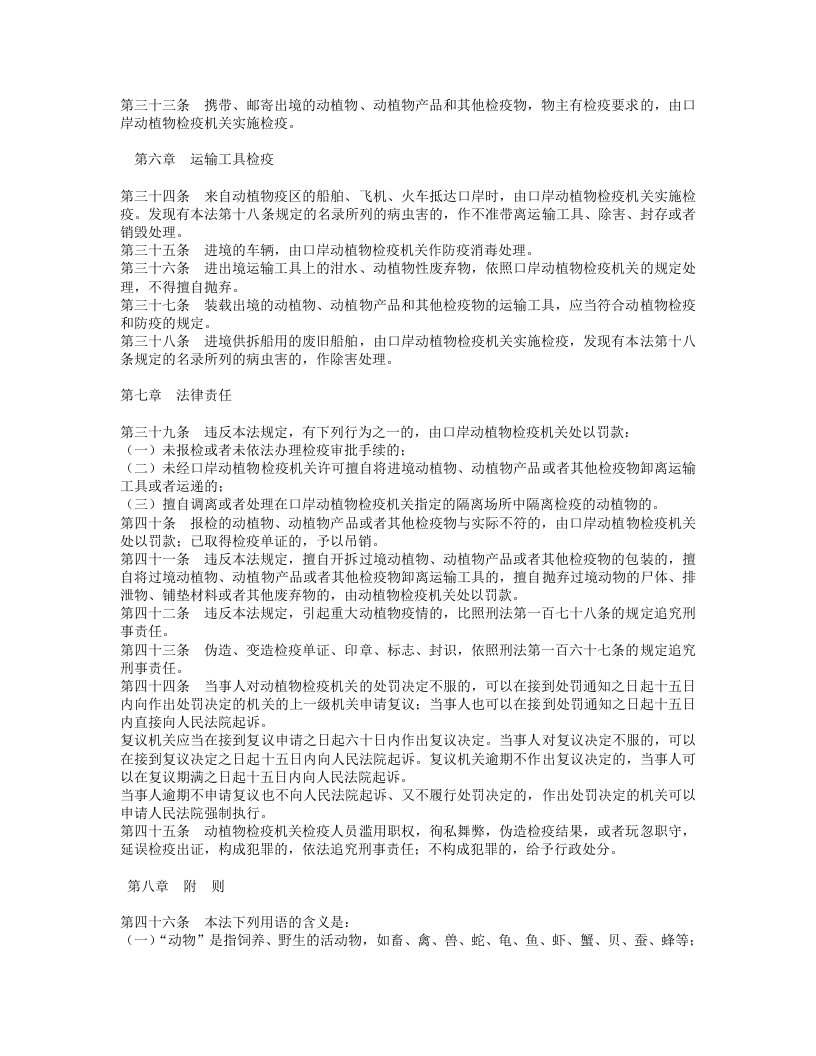 第三十三条 携带、邮寄出境的动植物、动植物产品和其他检疫物，物主有检疫要求的，由口岸动植物检疫机关实施检疫。

第六章 运输工具检疫

第三十四条 来自动植物疫区的船舶、飞机、火车抵达口岸时，由口岸动植物检疫机关实施检疫。发现有本法第十八条规定的名录所列的病虫害的，作不准带离运输工具、除害、封存或者销毁处理。
第三十五条 进境的车辆，由口岸动植物检疫机关作防疫消毒处理。
第三十六条 进出境运输工具上的泔水、动植物性废弃物，依照口岸动植物检疫机关的规定处理，不得擅自抛弃。
第三十七条 装载出境的动植物、动植物产品和其他检疫物的运输工具，应当符合动植物检疫和防疫的规定。
第三十八条 进境供拆船用的废旧船舶，由口岸动植物检疫机关实施检疫，发现有本法第十八条规定的名录所列的病虫害的，作除害处理。

第七章 法律责任

第三十九条 违反本法规定，有下列行为之一的，由口岸动植物检疫机关处以罚款：
（一）未报检或者未依法办理检疫审批手续的；
（二）未经口岸动植物检疫机关许可擅自将进境动植物、动植物产品或者其他检疫物卸离运输工具或者运递的；
（三）擅自调离或者处理在口岸动植物检疫机关指定的隔离场所中隔离检疫的动植物的。
第四十条 报检的动植物、动植物产品或者其他检疫物与实际不符的，由口岸动植物检疫机关处以罚款；已取得检疫单证的，予以吊销。
第四十一条 违反本法规定，擅自开拆过境动植物、动植物产品或者其他检疫物的包装的，擅自将过境动植物、动植物产品或者其他检疫物卸离运输工具的，擅自抛弃过境动物的尸体、排泄物、铺垫材料或者其他废弃物的，由动植物检疫机关处以罚款。
第四十二条 违反本法规定，引起重大动植物疫情的，比照刑法第一百七十八条的规定追究刑事责任。
第四十三条 伪造、变造检疫单证、印章、标志、封识，依照刑法第一百六十七条的规定追究刑事责任。
第四十四条 当事人对动植物检疫机关的处罚决定不服的，可以在接到处罚通知之日起十五日内向作出处罚决定的机关的上一级机关申请复议；当事人也可以在接到处罚通知之日起十五日内直接向人民法院起诉。
复议机关应当在接到复议申请之日起六十日内作出复议决定。当事人对复议决定不服的，可以在接到复议决定之日起十五日内向人民法院起诉。复议机关逾期不作出复议决定的，当事人可以在复议期满之日起十五日内向人民法院起诉。
当事人逾期不申请复议也不向人民法院起诉、又不履行处罚决定的，作出处罚决定的机关可以申请人民法院强制执行。
第四十五条 动植物检疫机关检疫人员滥用职权，徇私舞弊，伪造检疫结果，或者玩忽职守，延误检疫出证，构成犯罪的，依法追究刑事责任；不构成犯罪的，给予行政处分。

第八章 附 则

第四十六条 本法下列用语的含义是：
（一）“动物”是指饲养、野生的活动物，如畜、禽、兽、蛇、龟、鱼、虾、蟹、贝、蚕、蜂等；